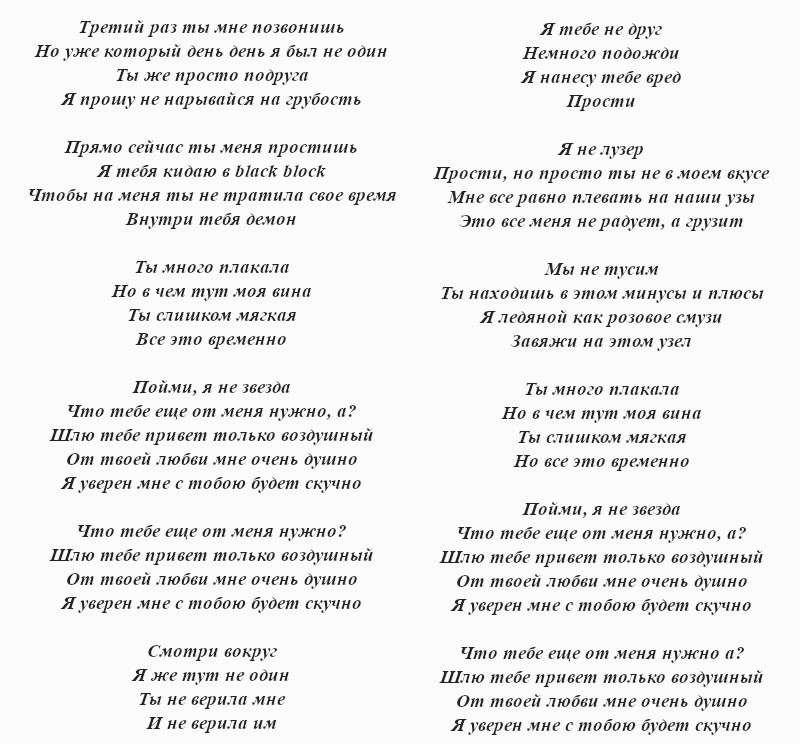 Третий раз ты мне позвонишь
Но уже который день день я был не один
Ты же просто подруга
Я прошу не нарывайся на грубость

Прямо сейчас ты меня простишь
Я тебя кидаю в black block
Чтобы на меня ты не тратила свое время
Внутри тебя демон

Ты много плакала
Но в чем тут моя вина
Ты слишком мягкая
Все это временно

Пойми, я не звезда
Что тебе еще от меня нужно, а?
Шлю тебе привет только воздушный
От твоей любви мне очень душно
Я уверен мне с тобою будет скучно

Что тебе еще от меня нужно?
Шлю тебе привет только воздушный
От твоей любви мне очень душно
Я уверен мне с тобою будет скучно

Смотри вокруг
Я же тут не один
Ты не верила мне
И не верила им

Я тебе не друг
Немного подожди
Я нанесу тебе вред
Прости

Я не лузер
Прости, но просто ты не в моем вкусе
Мне все равно плевать на наши узы
Это все меня не радует, а грузит

Мы не тусим
Ты находишь в этом минусы и плюсы
Я ледяной как розовое смузи
Завяжи на этом узел

Ты много плакала
Но в чем тут моя вина
Ты слишком мягкая
Но все это временно

Пойми, я не звезда
Что тебе еще от меня нужно, а?
Шлю тебе привет только воздушный
От твоей любви мне очень душно
Я уверен мне с тобою будет скучно

Что тебе еще от меня нужно а?
Шлю тебе привет только воздушный
От твоей любви мне очень душно
Я уверен мне с тобою будет скучно